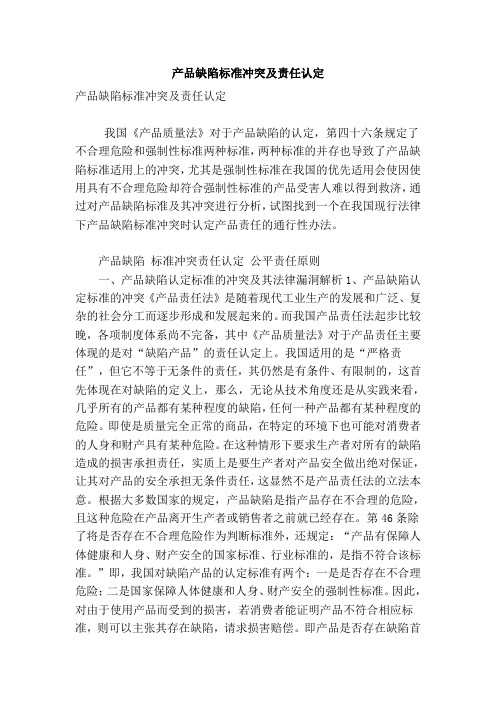 产品缺陷标准冲突及责任认定

产品缺陷标准冲突及责任认定

我国《产品质量法》对于产品缺陷的认定，第四十六条规定了不合理危险和强制性标准两种标准，两种标准的并存也导致了产品缺陷标准适用上的冲突，尤其是强制性标准在我国的优先适用会使因使用具有不合理危险却符合强制性标准的产品受害人难以得到救济，通过对产品缺陷标准及其冲突进行分析，试图找到一个在我国现行法律下产品缺陷标准冲突时认定产品责任的通行性办法。

产品缺陷 标准冲突责任认定 公平责任原则

一、产品缺陷认定标准的冲突及其法律漏洞解析 1、产品缺陷认定标准的冲突《产品责任法》是随着现代工业生产的发展和广泛、复杂的社会分工而逐步形成和发展起来的。而我国产品责任法起步比较晚，各项制度体系尚不完备，其中《产品质量法》对于产品责任主要体现的是对“缺陷产品”的责任认定上。我国适用的是“严格责任”，但它不等于无条件的责任，其仍然是有条件、有限制的，这首先体现在对缺陷的定义上，那么，无论从技术角度还是从实践来看，几乎所有的产品都有某种程度的缺陷，任何一种产品都有某种程度的危险。即使是质量完全正常的商品，在特定的环境下也可能对消费者的人身和财产具有某种危险。在这种情形下要求生产者对所有的缺陷造成的损害承担责任，实质上是要生产者对产品安全做出绝对保证，让其对产品的安全承担无条件责任，这显然不是产品责任法的立法本意。根据大多数国家的规定，产品缺陷是指产品存在不合理的危险，且这种危险在产品离开生产者或销售者之前就已经存在。第 46 条除了将是否存在不合理危险作为判断标准外，还规定：“产品有保障人体健康和人身、财产安全的国家标准、行业标准的，是指不符合该标准。”即，我国对缺陷产品的认定标准有两个：一是是否存在不合理危险；二是国家保障人体健康和人身、财产安全的强制性标准。因此，对由于使用产品而受到的损害，若消费者能证明产品不符合相应标准，则可以主张其存在缺陷，请求损害赔偿。即产品是否存在缺陷首